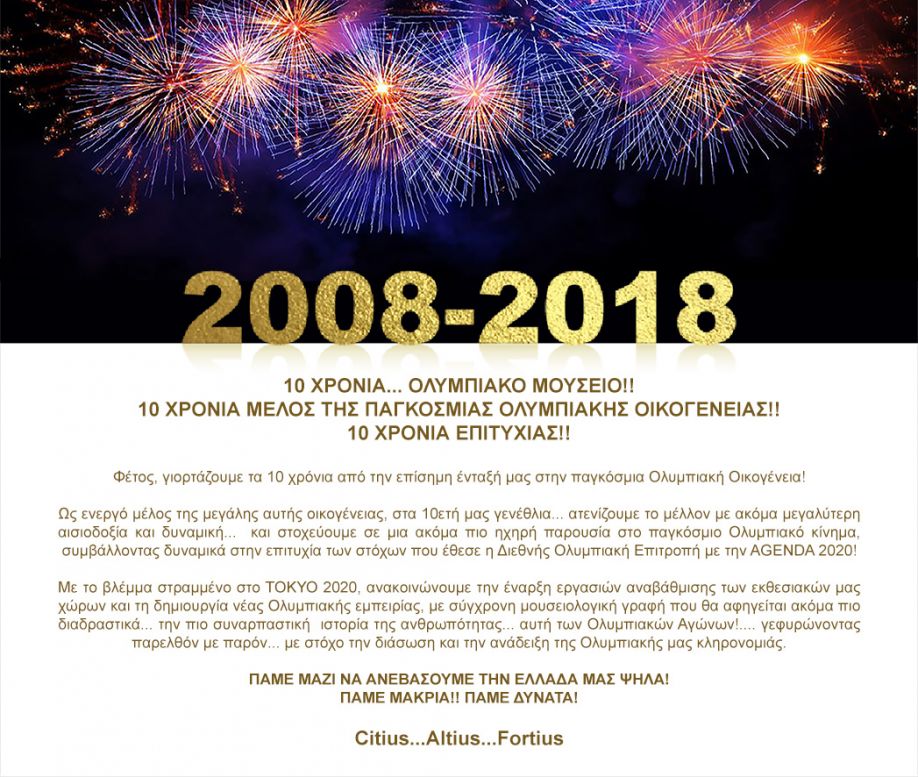 2008-2018

10 ΧΡΟΝΙΑ... ΟΛΥΜΠΙΑΚΟ ΜΟΥΣΕΙΟ!!
10 ΧΡΟΝΙΑ ΜΕΛΟΣ ΤΗΣ ΠΑΓΚΟΣΜΙΑΣ ΟΛΥΜΠΙΑΚΗΣ ΟΙΚΟΓΕΝΕΙΑΣ!!
10 ΧΡΟΝΙΑ ΕΠΙΤΥΧΙΑΣ!!

Φέτος, γιορτάζουμε τα 10 χρόνια από την επίσημη ένταξή μας στην παγκόσμια Ολυμπιακή Οικογένεια!

Ως ενεργό μέλος της μεγάλης αυτής οικογένειας, στα 10ετή μας γενέθλια... ατενίζουμε το μέλλον με ακόμα μεγαλύτερη αισιοδοξία και δυναμική... και στοχεύουμε σε μια ακόμα πιο ηχηρή παρουσία στο παγκόσμιο Ολυμπιακό κίνημα, συμβάλλοντας δυναμικά στην επιτυχία των στόχων που έθεσε η Διεθνής Ολυμπιακή Επιτροπή με την AGENDA 2020!

Με το βλέμμα στραμμένο στο TOKYO 2020, ανακοινώνουμε την έναρξη εργασιών αναβάθμισης των εκθεσιακών μας χώρων και τη δημιουργία νέας Ολυμπιακής εμπειρίας, με σύγχρονη μουσειολογική γραφή που θα αφηγείται ακόμα πιο διαδραστικά... την πιο συναρπαστική ιστορία της ανθρωπότητας... αυτή των Ολυμπιακών Αγώνων!.... γεφυρώνοντας παρελθόν με παρόν... με στόχο την διάσωση και την ανάδειξη της Ολυμπιακής μας κληρονομιάς.

ΠΑΜΕ ΜΑΖΙ ΝΑ ΑΝΕΒΑΣΟΥΜΕ ΤΗΝ ΕΛΛΑΔΑ ΜΑΣ ΨΗΛΑ!
ΠΑΜΕ ΜΑΚΡΙΑ!! ΠΑΜΕ ΔΥΝΑΤΑ!

Citius...Altius...Fortius